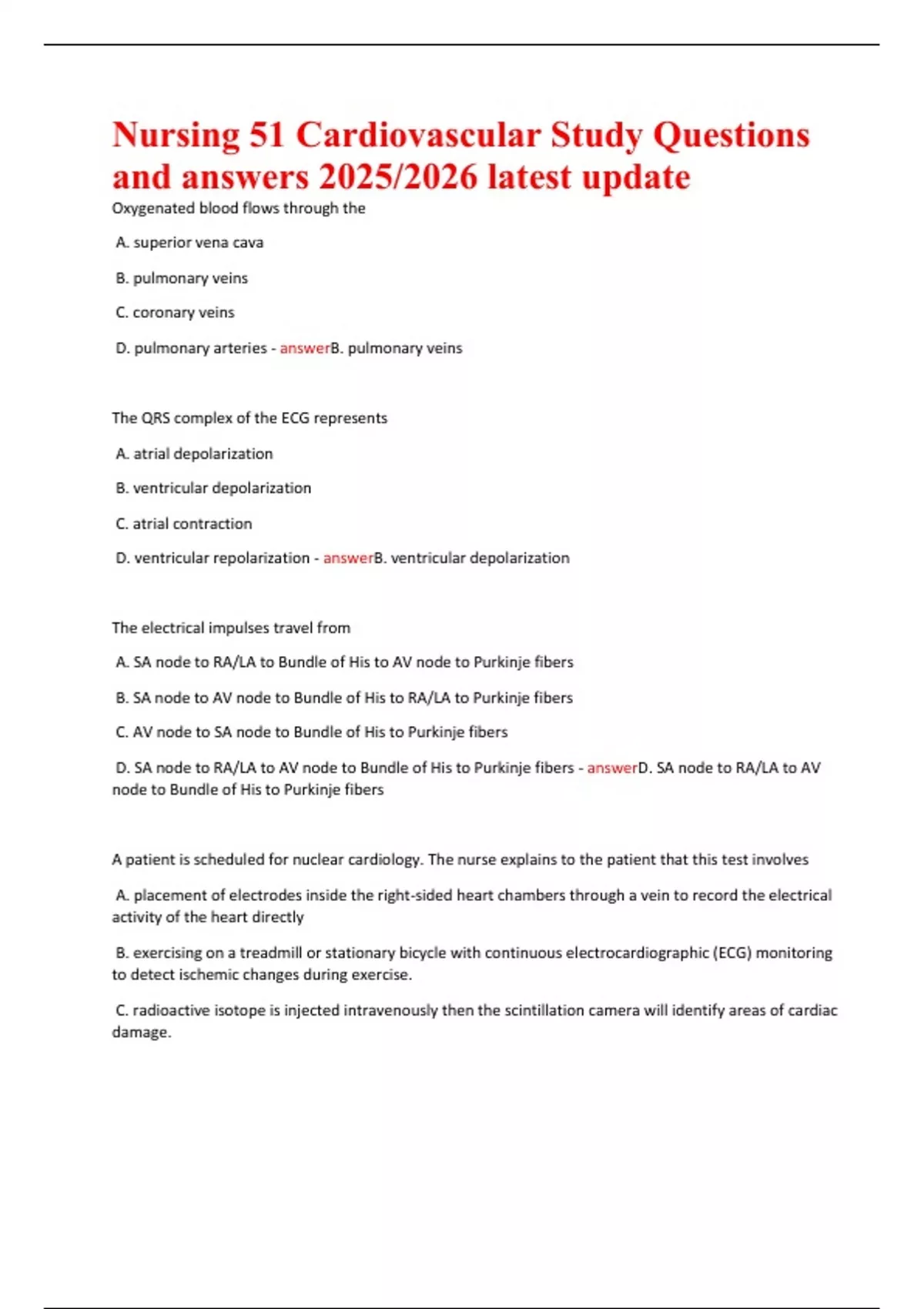 Nursing 51 Cardiovascular Study Questions and answers 2025/2026 latest update

Oxygenated blood flows through the

A. superior vena cava

B. pulmonary veins

C. coronary veins

D. pulmonary arteries - answerB. pulmonary veins

The QRS complex of the ECG represents

A. atrial depolarization

B. ventricular depolarization

C. atrial contraction

D. ventricular repolarization - answerB. ventricular depolarization

The electrical impulses travel from

A. SA node to RA/LA to Bundle of His to AV node to Purkinje fibers

B. SA node to AV node to Bundle of His to RA/LA to Purkinje fibers

C. AV node to SA node to Bundle of His to Purkinje fibers

D. SA node to RA/LA to AV node to Bundle of His to Purkinje fibers - answerD. SA node to RA/LA to AV node to Bundle of His to Purkinje fibers

A patient is scheduled for nuclear cardiology. The nurse explains to the patient that this test involves

A. placement of electrodes inside the right-sided heart chambers through a vein to record the electrical activity of the heart directly

B. exercising on a treadmill or stationary bicycle with continuous electrocardiographic (ECG) monitoring to detect ischemic changes during exercise.

C. radioactive isotope is injected intravenously then the scintillation camera will identify areas of cardiac damage.